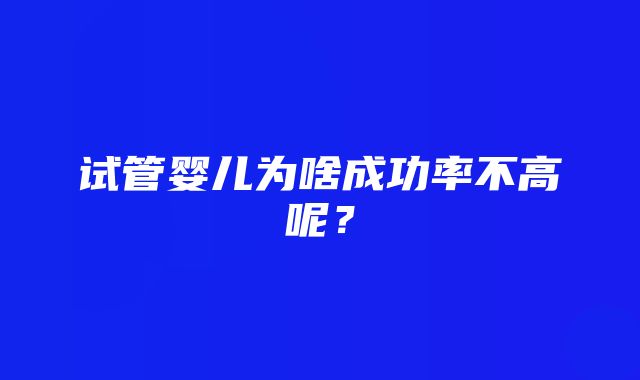 试管婴儿为啥成功率不高呢？